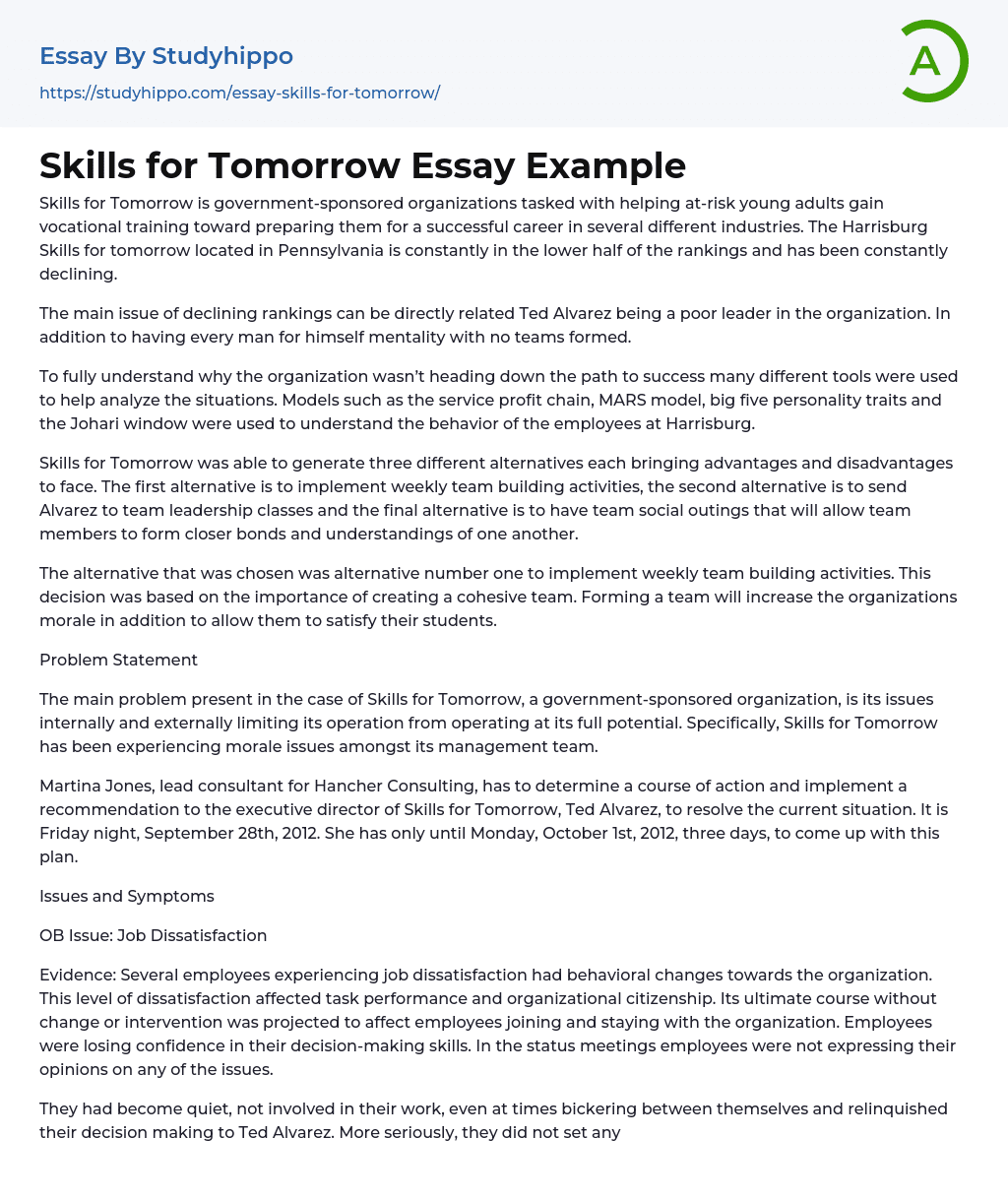 Essay By Studyhippo
https://studyhippo.com/essay-skills-for-tomorrow/

A

Skills for Tomorrow Essay Example

Skills for Tomorrow is government-sponsored organizations tasked with helping at-risk young adults gain vocational training toward preparing them for a successful career in several different industries. The Harrisburg Skills for tomorrow located in Pennsylvania is constantly in the lower half of the rankings and has been constantly declining.

The main issue of declining rankings can be directly related Ted Alvarez being a poor leader in the organization. In addition to having every man for himself mentality with no teams formed.

To fully understand why the organization wasn't heading down the path to success many different tools were used to help analyze the situations. Models such as the service profit chain, MARS model, big five personality traits and the Johari window were used to understand the behavior of the employees at Harrisburg.

Skills for Tomorrow was able to generate three different alternatives each bringing advantages and disadvantages to face. The first alternative is to implement weekly team building activities, the second alternative is to send Alvarez to team leadership classes and the final alternative is to have team social outings that will allow team members to form closer bonds and understandings of one another.

The alternative that was chosen was alternative number one to implement weekly team building activities. This decision was based on the importance of creating a cohesive team. Forming a team will increase the organizations morale in addition to allow them to satisfy their students.

Problem Statement

The main problem present in the case of Skills for Tomorrow, a government-sponsored organization, is its issues internally and externally limiting its operation from operating at its full potential. Specifically, Skills for Tomorrow has been experiencing morale issues amongst its management team.

Martina Jones, lead consultant for Hancher Consulting, has to determine a course of action and implement a recommendation to the executive director of Skills for Tomorrow, Ted Alvarez, to resolve the current situation. It is Friday night, September 28th, 2012. She has only until Monday, October 1st, 2012, three days, to come up with this plan.

Issues and Symptoms

OB Issue: Job Dissatisfaction

Evidence: Several employees experiencing job dissatisfaction had behavioral changes towards the organization. This level of dissatisfaction affected task performance and organizational citizenship. Its ultimate course without change or intervention was projected to affect employees joining and staying with the organization. Employees were losing confidence in their decision-making skills. In the status meetings employees were not expressing their opinions on any of the issues.

They had become quiet, not involved in their work, even at times bickering between themselves and relinquished their decision making to Ted Alvarez. More seriously, they did not set any